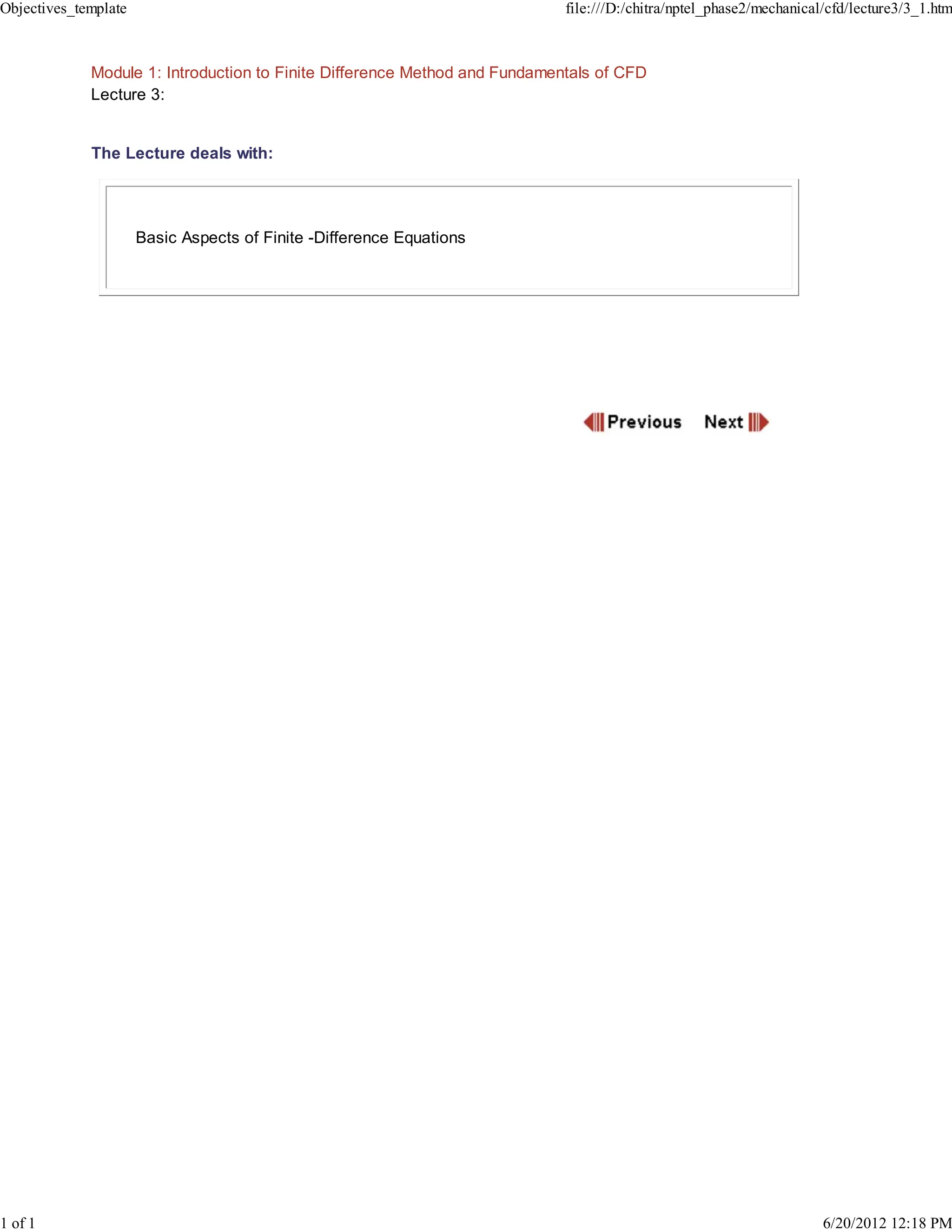 Objectives_template

file:///D:/chitra/nptel_phase2/mechanical/cfd/lecture3/3_1.htm

Module 1: Introduction to Finite Difference Method and Fundamentals of CFD
Lecture 3:

The Lecture deals with:

Basic Aspects of Finite -Difference Equations

Previous Next

1 of 1

6/20/2012 12:18 PM